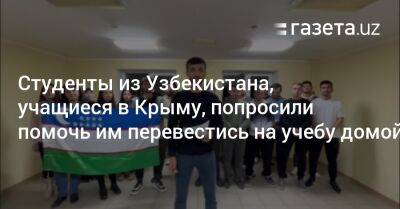 газета.uz

Студенты из Узбекистана, учащиеся в Крыму, попросили помочь им перевестись на учебу домой